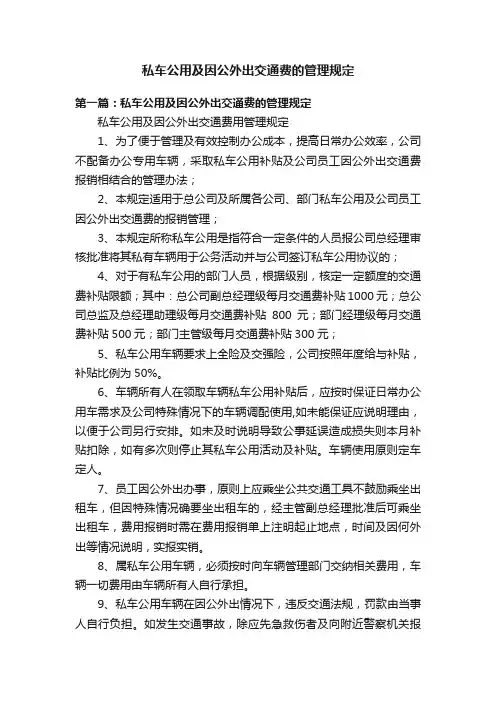 私车公用及因公外出交通费的管理规定

第一篇：私车公用及因公外出交通费的管理规定

私车公用及因公外出交通费用管理规定

1、为了便于管理及有效控制办公成本，提高日常办公效率，公司不配备办公专用车辆，采取私车公用补贴及公司员工因公外出交通费报销相结合的管理办法；

2、本规定适用于总公司及所属各公司、部门私车公用及公司员工因公外出交通费的报销管理；

3、本规定所称私车公用是指符合一定条件的人员报公司总经理审核批准将其私有车辆用于公务活动并与公司签订私车公用协议的；

4、对于有私车公用的部门人员，根据级别，核定一定额度的交通费补贴限额；其中：总公司副总经理级每月交通费补贴 1000 元；总公司总监及总经理助理级每月交通费补贴 800 元；部门经理级每月交通费补贴 500 元；部门主管级每月交通费补贴 300 元；

5、私车公用车辆要求上全险及交强险，公司按照年度给与补贴，补贴比例为 50%。

6、车辆所有人在领取车辆私车公用补贴后，应按时保证日常办公用车需求及公司特殊情况下的车辆调配使用,如未能保证应说明理由，以便于公司另行安排。如未及时说明导致公事延误造成损失则本月补贴扣除，如有多次则停止其私车公用活动及补贴。车辆使用原则定车定人。

7、员工因公外出办事，原则上应乘坐公共交通工具不鼓励乘坐出租车，但因特殊情况确要坐出租车的，经主管副总经理批准后可乘坐出租车，费用报销时需在费用报销单上注明起止地点，时间及因何外出等情况说明，实报实销。

8、属私车公用车辆，必须按时向车辆管理部门交纳相关费用，车辆一切费用由车辆所有人自行承担。

9、私车公用车辆在因公外出情况下，违反交通法规，罚款由当事人自行负担。如发生交通事故，除应先急救伤者及向附近警察机关报